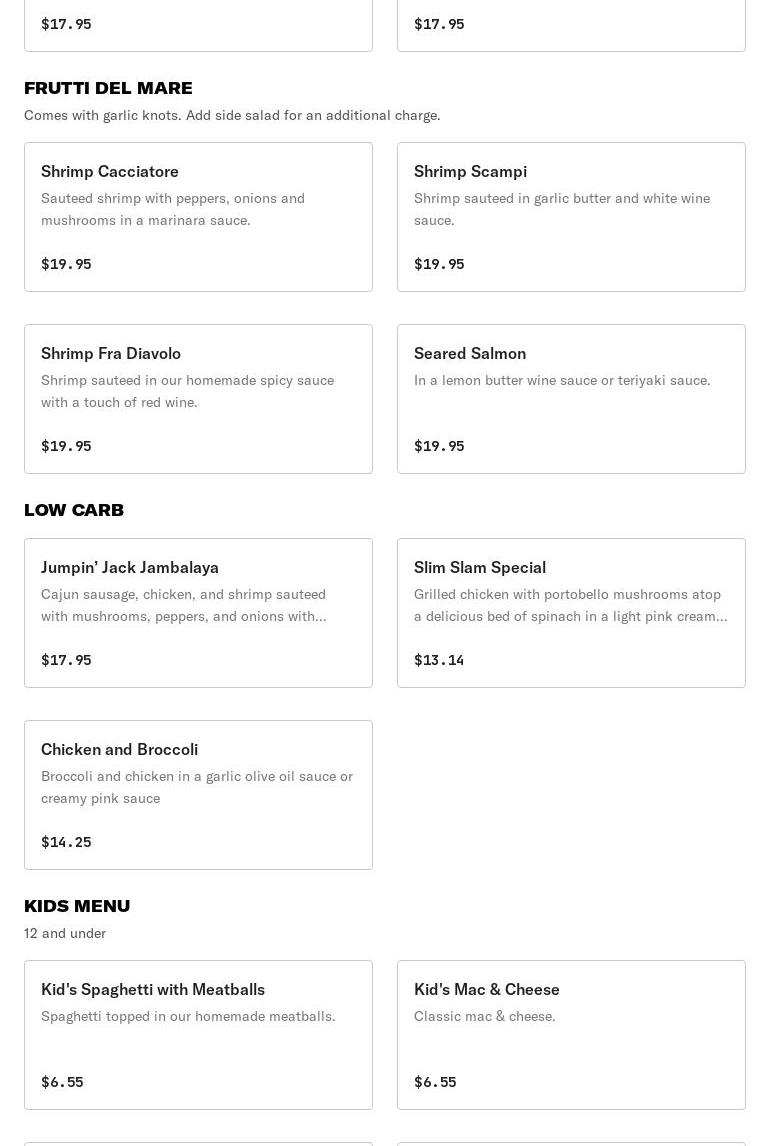 $17.95

$17.95

FRUTTI DEL MARE

Comes with garlic knots. Add side salad for an additional charge.

Shrimp Cacciatore

Sauteed shrimp with peppers, onions and mushrooms in a marinara sauce.

$19.95

Shrimp Scampi

Shrimp sauteed in garlic butter and white wine sauce.

$19.95

Shrimp Fra Diavolo

Shrimp sauteed in our homemade spicy sauce with a touch of red wine.

$19.95

Seared Salmon

In a lemon butter wine sauce or teriyaki sauce.

$19.95

LOW CARB

Jumpin' Jack Jambalaya

Cajun sausage, chicken, and shrimp sauteed with mushrooms, peppers, and onions with...

$17.95

Slim Slam Special

Grilled chicken with portobello mushrooms atop a delicious bed of spinach in a light pink cream...

$13.14

Chicken and Broccoli

Broccoli and chicken in a garlic olive oil sauce or creamy pink sauce

$14.25

KIDS MENU

12 and under

Kid's Spaghetti with Meatballs

Spaghetti topped in our homemade meatballs.

$6.55

Kid's Mac & Cheese

Classic mac & cheese.

$6.55